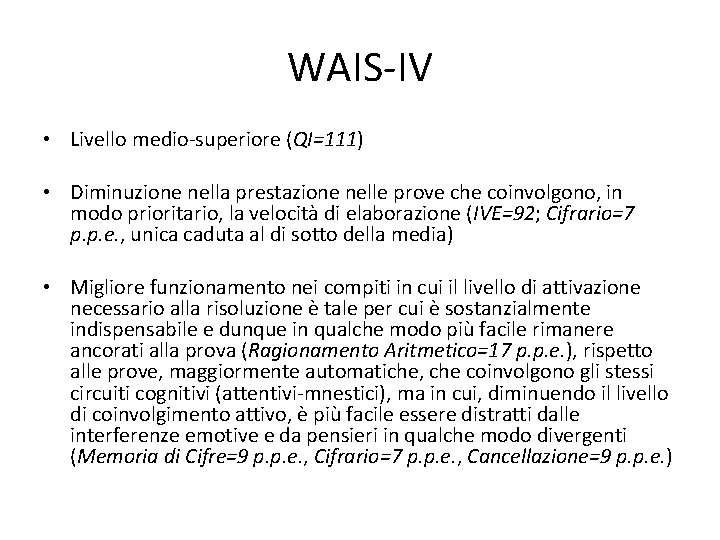 WAIS-IV

• Livello medio-superiore (QI=111)

• Diminuzione nella prestazione nelle prove che coinvolgono, in modo prioritario, la velocità di elaborazione (IVE=92; Cifrario=7 p.p.e., unica caduta al di sotto della media)

• Migliore funzionamento nei compiti in cui il livello di attivazione necessario alla risoluzione è tale per cui è sostanzialmente indispensabile e dunque in qualche modo più facile rimanere ancorati alla prova (Ragionamento Aritmetico=17 p.p.e.), rispetto alle prove, maggiormente automatiche, che coinvolgono gli stessi circuiti cognitivi (attentivi-mnestici), ma in cui, diminuendo il livello di coinvolgimento attivo, è più facile essere distratti dalle interferenze emotive e da pensieri in qualche modo divergenti (Memoria di Cifre=9 p.p.e., Cifrario=7 p.p.e., Cancellazione=9 p.p.e.)